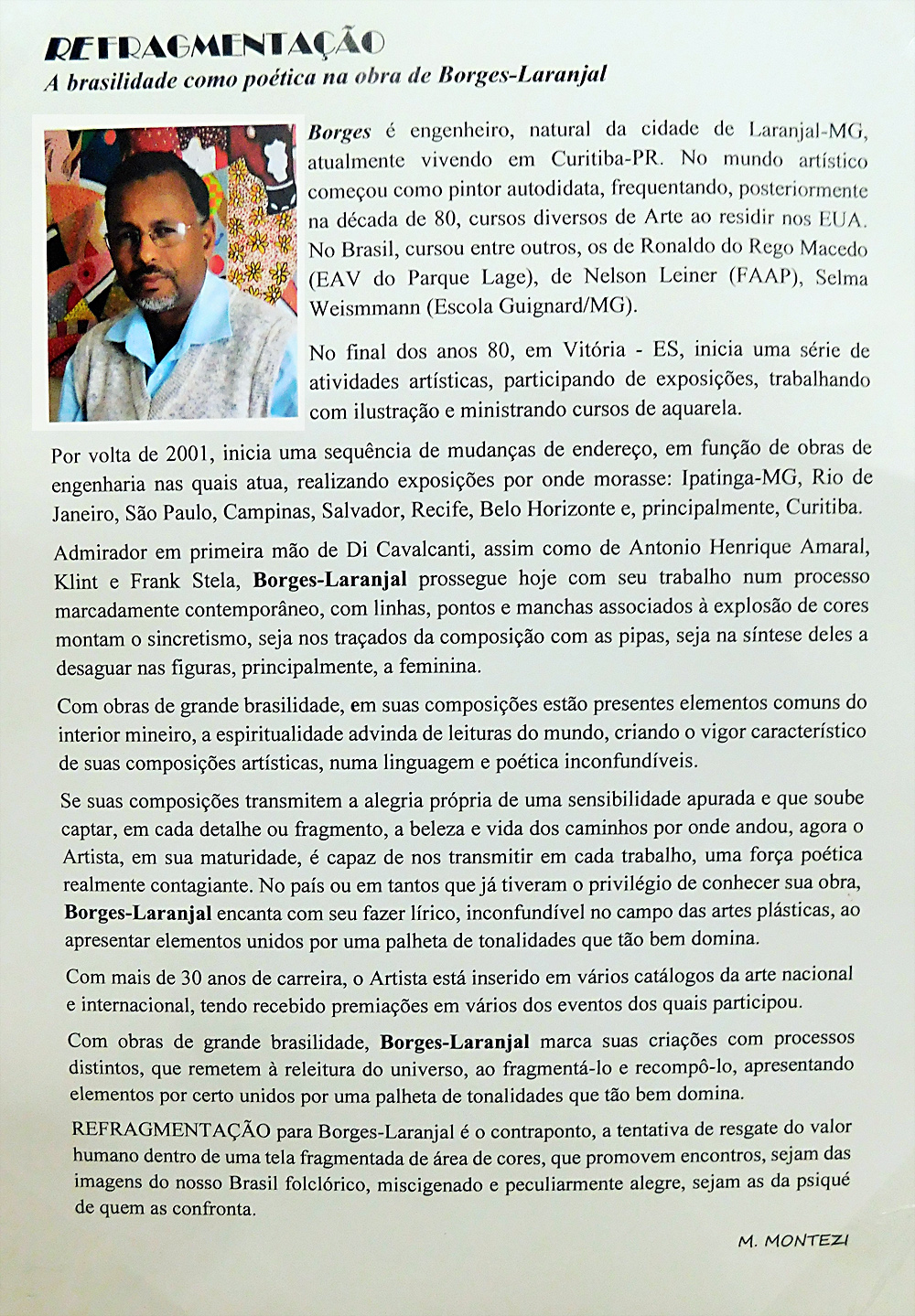 REFRAGMENTAÇÃO
A brasilidade como poética na obra de Borges-Laranjal

Borges é engenheiro, natural da cidade de Laranjal-MG, atualmente vivendo em Curitiba-PR. No mundo artístico começou como pintor autodidata, frequentando, posteriormente na década de 80, cursos diversos de Arte ao residir nos EUA. No Brasil, cursou entre outros, os de Ronaldo do Rego Macedo (EAV do Parque Lage), de Nelson Leiner (FAAP), Selma Weismmann (Escola Guignard/MG).

No final dos anos 80, em Vitória - ES, inicia uma série de atividades artísticas, participando de exposições, trabalhando com ilustração e ministrando cursos de aquarela.

Por volta de 2001, inicia uma sequência de mudanças de endereço, em função de obras de engenharia nas quais atua, realizando exposições por onde morasse: Ipatinga-MG, Rio de Janeiro, São Paulo, Campinas, Salvador, Recife, Belo Horizonte e, principalmente, Curitiba.

Admirador em primeira mão de Di Cavalcanti, assim como de Antonio Henrique Amaral, Klint e Frank Stela, Borges-Laranjal prossegue hoje com seu trabalho num processo marcadamente contemporâneo, com linhas, pontos e manchas associados à explosão de cores montam o sincretismo, seja nos traçados da composição com as pipas, seja na síntese deles a desaguar nas figuras, principalmente, a feminina.

Com obras de grande brasilidade, em suas composições estão presentes elementos comuns do interior mineiro, a espiritualidade advinda de leituras do mundo, criando o vigor característico de suas composições artísticas, numa linguagem e poética inconfundíveis.

Se suas composições transmitem a alegria própria de uma sensibilidade apurada e que soube captar, em cada detalhe ou fragmento, a beleza e vida dos caminhos por onde andou, agora o Artista, em sua maturidade, é capaz de nos transmitir em cada trabalho, uma força poética realmente contagiante. No país ou em tantos que já tiveram o privilégio de conhecer sua obra, Borges-Laranjal encanta com seu fazer lírico, inconfundível no campo das artes plásticas, ao apresentar elementos unidos por uma palheta de tonalidades que tão bem domina.

Com mais de 30 anos de carreira, o Artista está inserido em vários catálogos da arte nacional e internacional, tendo recebido premiações em vários dos eventos dos quais participou.

Com obras de grande brasilidade, Borges-Laranjal marca suas criações com processos distintos, que remetem à releitura do universo, ao fragmentá-lo e recompô-lo, apresentando elementos por certo unidos por uma palheta de tonalidades que tão bem domina.

REFRAGMENTAÇÃO para Borges-Laranjal é o contraponto, a tentativa de resgate do valor humano dentro de uma tela fragmentada de área de cores, que promovem encontros, sejam das imagens do nosso Brasil folclórico, miscigenado e peculiarmente alegre, sejam as da psiqué de quem as confronta.

M. MONTEZI